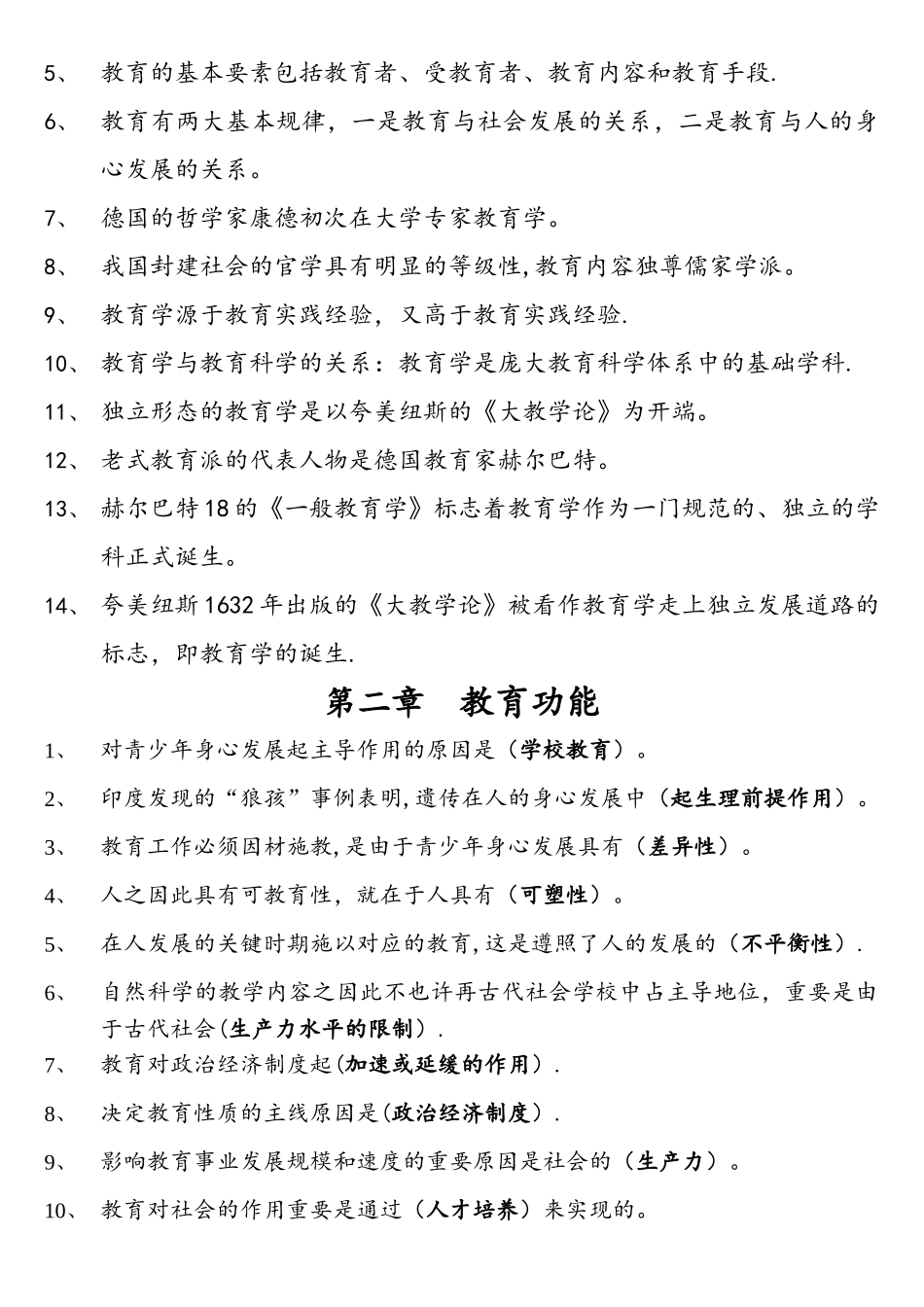 5、 教育的基本要素包括教育者、受教育者、教育内容和教育手段.

6、 教育有两大基本规律，一是教育与社会发展的关系，二是教育与人的身心发展的关系。

7、 德国的哲学家康德初次在大学专家教育学。

8、 我国封建社会的官学具有明显的等级性,教育内容独尊儒家学派。

9、 教育学源于教育实践经验，又高于教育实践经验.

10、 教育学与教育科学的关系：教育学是庞大教育科学体系中的基础学科.

11、 独立形态的教育学是以夸美纽斯的《大教学论》为开端。

12、 老式教育派的代表人物是德国教育家赫尔巴特。

13、 赫尔巴特18的《一般教育学》标志着教育学作为一门规范的、独立的学科正式诞生。

14、 夸美纽斯1632年出版的《大教学论》被看作教育学走上独立发展道路的标志，即教育学的诞生.

第二章 教育功能

1、 对青少年身心发展起主导作用的原因是（学校教育）。

2、 印度发现的“狼孩”事例表明,遗传在人的身心发展中（起生理前提作用）。

3、 教育工作必须因材施教,是由于青少年身心发展具有（差异性）。

4、 人之因此具有可教育性，就在于人具有（可塑性）。

5、 在人发展的关键时期施以对应的教育,这是遵照了人的发展的（不平衡性）.

6、 自然科学的教学内容之因此不也许再古代社会学校中占主导地位，重要是由于古代社会(生产力水平的限制）.

7、 教育对政治经济制度起(加速或延缓的作用）.

8、 决定教育性质的主线原因是(政治经济制度）.

9、 影响教育事业发展规模和速度的重要原因是社会的（生产力）。

10、 教育对社会的作用重要是通过（人才培养）来实现的。